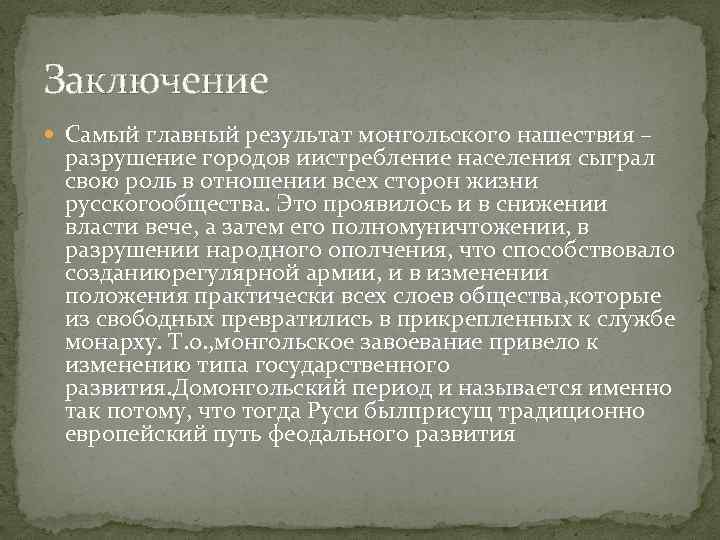 Заключение

Самый главный результат монгольского нашествия – разрушение городов иистребление населения сыграл свою роль в отношении всех сторон жизни русскогообщества. Это проявилось и в снижении власти вече, а затем его полномуничтожении, в разрушении народного ополчения, что способствовало созданиюрегулярной армии, и в изменении положения практически всех слоев общества,которые из свободных превратились в прикрепленных к службе монарху. Т.о.,монгольское завоевание привело к изменению типа государственного развития.Домонгольский период и называется именно так потому, что тогда Руси былприсущ традиционно европейский путь феодального развития